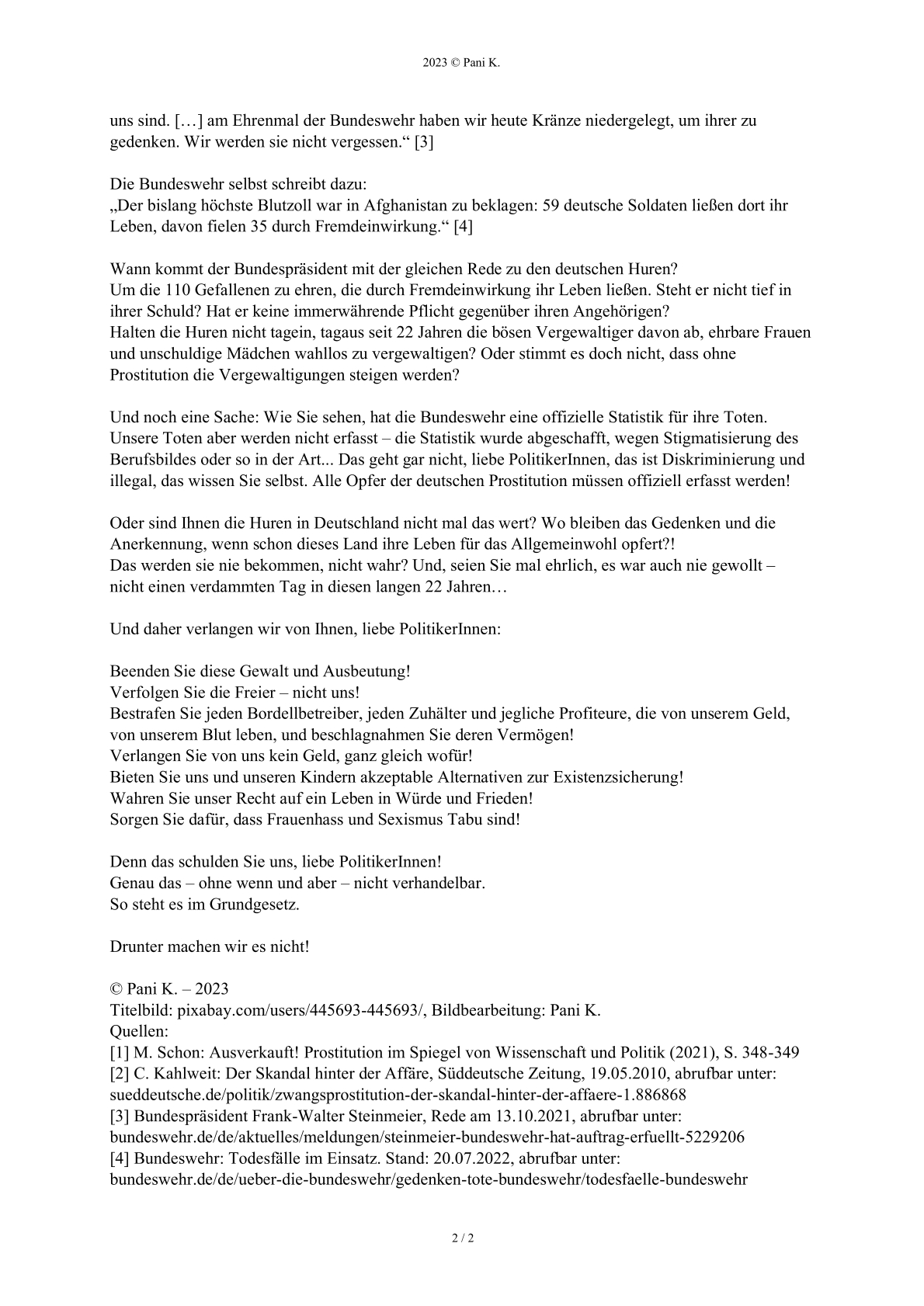 2023 © Pani K.

uns sind. […] am Ehrenmal der Bundeswehr haben wir heute Kränze niedergelegt, um ihrer zu gedenken. Wir werden sie nicht vergessen.“ [3]

Die Bundeswehr selbst schreibt dazu:
„Der bislang höchste Blutzoll war in Afghanistan zu beklagen: 59 deutsche Soldaten ließen dort ihr Leben, davon fielen 35 durch Fremdeinwirkung.“ [4]

Wann kommt der Bundespräsident mit der gleichen Rede zu den deutschen Huren?
Um die 110 Gefallenen zu ehren, die durch Fremdeinwirkung ihr Leben ließen. Steht er nicht tief in ihrer Schuld? Hat er keine immerwährende Pflicht gegenüber ihren Angehörigen?
Halten die Huren nicht tagein, tagaus seit 22 Jahren die bösen Vergewaltiger davon ab, ehrbare Frauen und unschuldige Mädchen wahllos zu vergewaltigen? Oder stimmt es doch nicht, dass ohne Prostitution die Vergewaltigungen steigen werden?

Und noch eine Sache: Wie Sie sehen, hat die Bundeswehr eine offizielle Statistik für ihre Toten. Unsere Toten aber werden nicht erfasst – die Statistik wurde abgeschafft, wegen Stigmatisierung des Berufsbildes oder so in der Art... Das geht gar nicht, liebe PolitikerInnen, das ist Diskriminierung und illegal, das wissen Sie selbst. Alle Opfer der deutschen Prostitution müssen offiziell erfasst werden!

Oder sind Ihnen die Huren in Deutschland nicht mal das wert? Wo bleiben das Gedenken und die Anerkennung, wenn schon dieses Land ihre Leben für das Allgemeinwohl opfert?!
Das werden sie nie bekommen, nicht wahr? Und, seien Sie mal ehrlich, es war auch nie gewollt – nicht einen verdammten Tag in diesen langen 22 Jahren…

Und daher verlangen wir von Ihnen, liebe PolitikerInnen:

Beenden Sie diese Gewalt und Ausbeutung!
Verfolgen Sie die Freier – nicht uns!
Bestrafen Sie jeden Bordellbetreiber, jeden Zuhälter und jegliche Profiteure, die von unserem Geld, von unserem Blut leben, und beschlagnahmen Sie deren Vermögen!
Verlangen Sie von uns kein Geld, ganz gleich wofür!
Bieten Sie uns und unseren Kindern akzeptable Alternativen zur Existenzsicherung!
Wahren Sie unser Recht auf ein Leben in Würde und Frieden!
Sorgen Sie dafür, dass Frauenhass und Sexismus Tabu sind!

Denn das schulden Sie uns, liebe PolitikerInnen!
Genau das – ohne wenn und aber – nicht verhandelbar.
So steht es im Grundgesetz.

Drunter machen wir es nicht!

© Pani K. – 2023
Titelbild: pixabay.com/users/445693-445693/, Bildbearbeitung: Pani K.
Quellen:
[1] M. Schon: Ausverkauft! Prostitution im Spiegel von Wissenschaft und Politik (2021), S. 348-349
[2] C. Kahlweit: Der Skandal hinter der Affäre, Süddeutsche Zeitung, 19.05.2010, abrufbar unter: sueddeutsche.de/politik/zwangsprostitution-der-skandal-hinter-der-affaere-1.886868
[3] Bundespräsident Frank-Walter Steinmeier, Rede am 13.10.2021, abrufbar unter: bundeswehr.de/de/aktuelles/meldungen/steinmeier-bundeswehr-hat-auftrag-erfuellt-5229206
[4] Bundeswehr: Todesfälle im Einsatz. Stand: 20.07.2022, abrufbar unter: bundeswehr.de/de/ueber-die-bundeswehr/gedenken-tote-bundeswehr/todesfaelle-bundeswehr

2 / 2